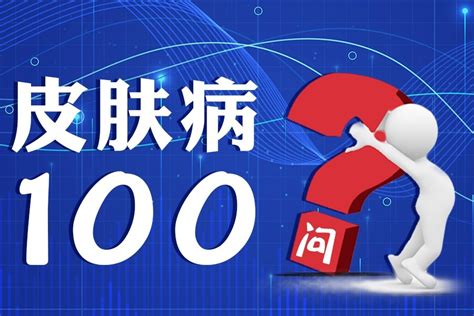 皮肤病
100
问